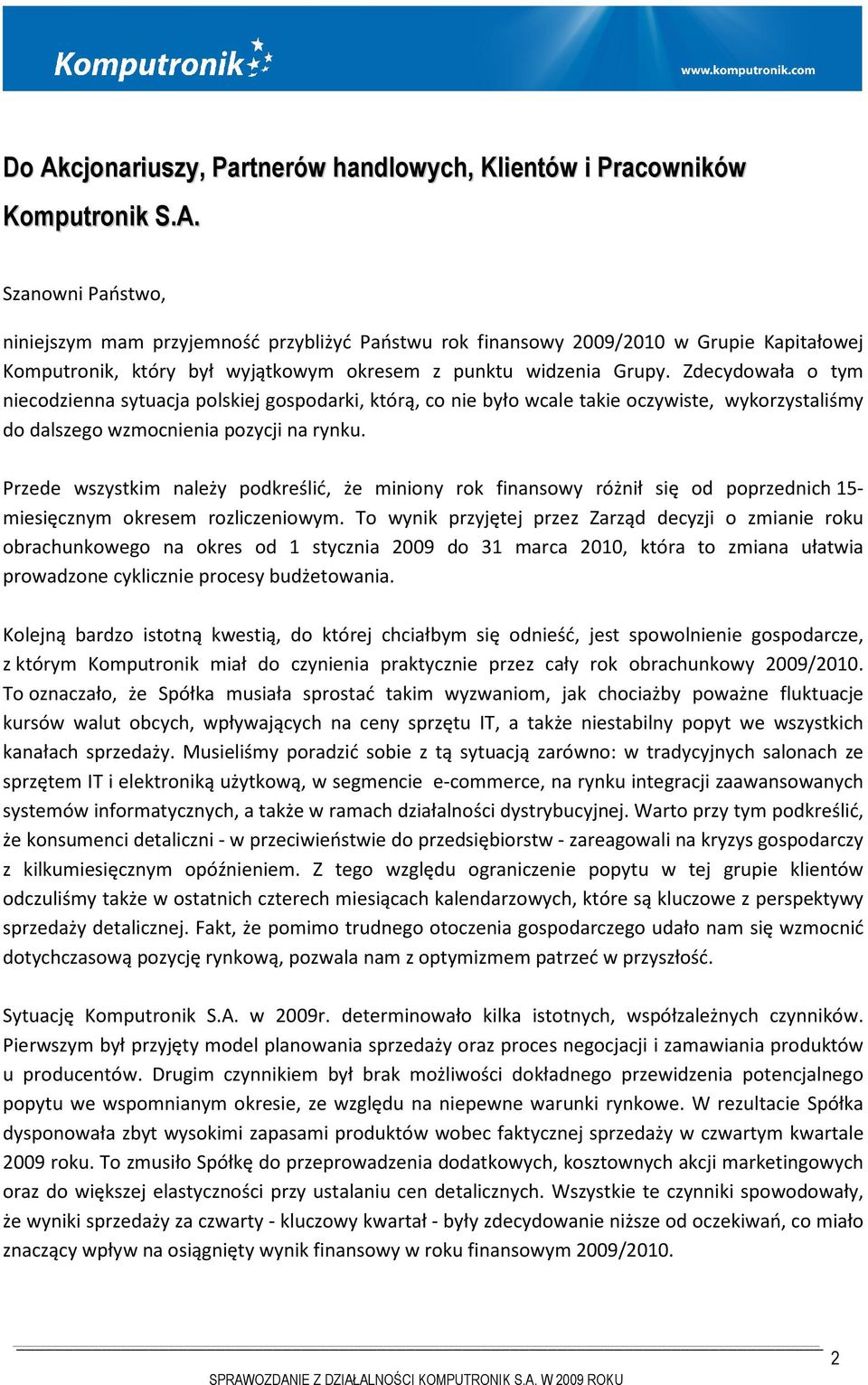 Komputronik

www.komputronik.com

Do Akcjonariuszy, Partnerów handlowych, Klientów i Pracowników Komputronik S.A.

Szanowni Państwo,

niniejszym mam przyjemność przybliżyć Państwu rok finansowy 2009/2010 w Grupie Kapitałowej Komputronik, który był wyjątkowym okresem z punktu widzenia Grupy. Zdecydowała o tym niecodzienna sytuacja polskiej gospodarki, którą, co nie było wcale takie oczywiste, wykorzystaliśmy do dalszego wzmocnienia pozycji na rynku.

Przede wszystkim należy podkreślić, że miniony rok finansowy różnił się od poprzednich 15-miesięcznym okresem rozliczeniowym. To wynik przyjętej przez Zarząd decyzji o zmianie roku obrachunkowego na okres od 1 stycznia 2009 do 31 marca 2010, która to zmiana ułatwia prowadzone cyklicznie procesy budżetowania.

Kolejną bardzo istotną kwestią, do której chciałbym się odnieść, jest spowolnienie gospodarcze, z którym Komputronik miał do czynienia praktycznie przez cały rok obrachunkowy 2009/2010. To oznaczało, że Spółka musiała sprostać takim wyzwaniom, jak chociażby poważne fluktuacje kursów walut obcych, wpływających na ceny sprzętu IT, a także niestabilny popyt we wszystkich kanałach sprzedaży. Musieliśmy poradzić sobie z tą sytuacją zarówno: w tradycyjnych salonach ze sprzętem IT i elektroniką użytkową, w segmencie e-commerce, na rynku integracji zaawansowanych systemów informatycznych, a także w ramach działalności dystrybucyjnej. Warto przy tym podkreślić, że konsumenci detaliczni - w przeciwieństwie do przedsiębiorstw - zareagowali na kryzys gospodarczy z kilkumiesięcznym opóźnieniem. Z tego względu ograniczenie popytu w tej grupie klientów odczuliśmy także w ostatnich czterech miesiącach kalendarzowych, które są kluczowe z perspektywy sprzedaży detalicznej. Fakt, że pomimo trudnego otoczenia gospodarczego udało nam się wzmocnić dotychczasową pozycję rynkową, pozwala nam z optymizmem patrzeć w przyszłość.

Sytuację Komputronik S.A. w 2009r. determinowało kilka istotnych, współzależnych czynników. Pierwszym był przyjęty model planowania sprzedaży oraz proces negocjacji i zamawiania produktów u producentów. Drugim czynnikiem był brak możliwości dokładnego przewidzenia potencjalnego popytu we wspomnianym okresie, ze względu na niepewne warunki rynkowe. W rezultacie Spółka dysponowała zbyt wysokimi zapasami produktów wobec faktycznej sprzedaży w czwartym kwartale 2009 roku. To zmusiło Spółkę do przeprowadzenia dodatkowych, kosztownych akcji marketingowych oraz do większej elastyczności przy ustalaniu cen detalicznych. Wszystkie te czynniki spowodowały, że wyniki sprzedaży za czwarty - kluczowy kwartał - były zdecydowanie niższe od oczekiwań, co miało znaczący wpływ na osiągnięty wynik finansowy w roku finansowym 2009/2010.

2

SPRAWOZDANIE Z DZIAŁALNOŚCI KOMPUTRONIK S.A. W 2009 ROKU